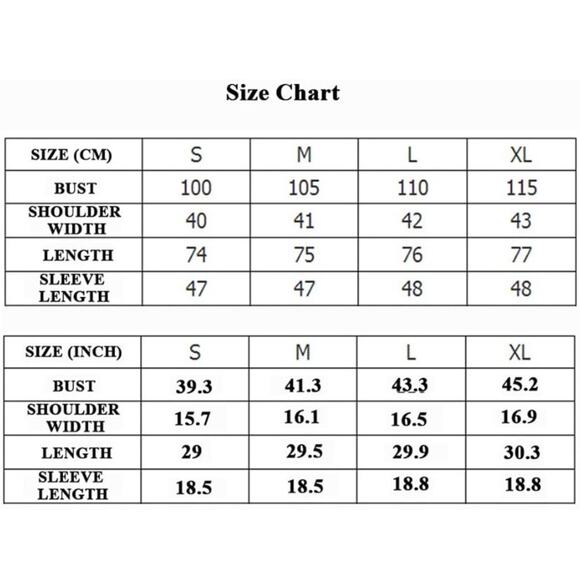 Size Chart

| SIZE (CM) | S | M | L | XL |
|---|---|---|---|---|
| BUST | 100 | 105 | 110 | 115 |
| SHOULDER WIDTH | 40 | 41 | 42 | 43 |
| LENGTH | 74 | 75 | 76 | 77 |
| SLEEVE LENGTH | 47 | 47 | 48 | 48 |

| SIZE (INCH) | S | M | L | XL |
|---|---|---|---|---|
| BUST | 39.3 | 41.3 | 43.3 | 45.2 |
| SHOULDER WIDTH | 15.7 | 16.1 | 16.5 | 16.9 |
| LENGTH | 29 | 29.5 | 29.9 | 30.3 |
| SLEEVE LENGTH | 18.5 | 18.5 | 18.8 | 18.8 |